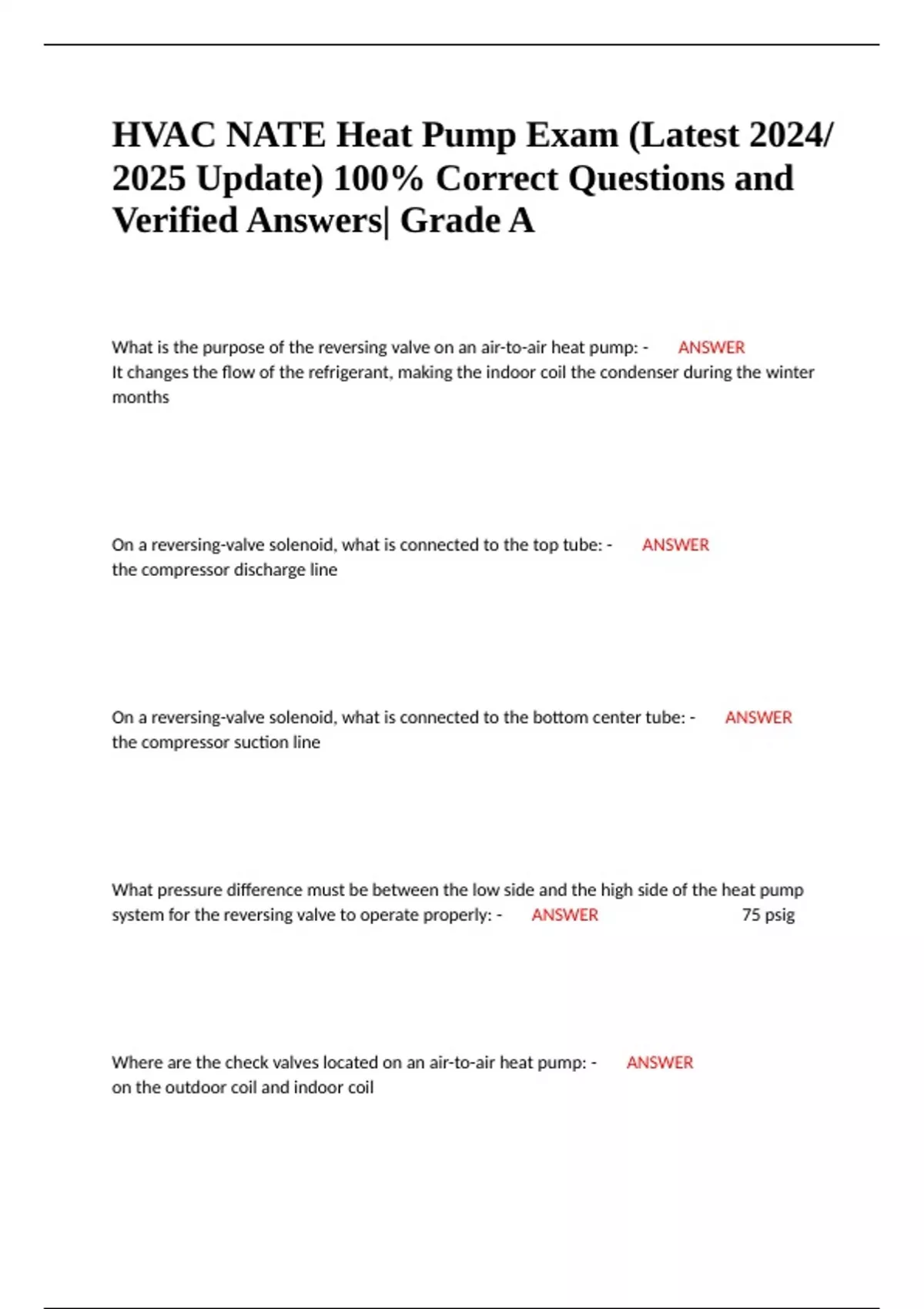 HVAC NATE Heat Pump Exam (Latest 2024/ 2025 Update) 100% Correct Questions and Verified Answers| Grade A

What is the purpose of the reversing valve on an air-to-air heat pump: - ANSWER It changes the flow of the refrigerant, making the indoor coil the condenser during the winter months

On a reversing-valve solenoid, what is connected to the top tube: - ANSWER the compressor discharge line

On a reversing-valve solenoid, what is connected to the bottom center tube: - ANSWER the compressor suction line

What pressure difference must be between the low side and the high side of the heat pump system for the reversing valve to operate properly: - ANSWER 75 psig

Where are the check valves located on an air-to-air heat pump: - ANSWER on the outdoor coil and indoor coil